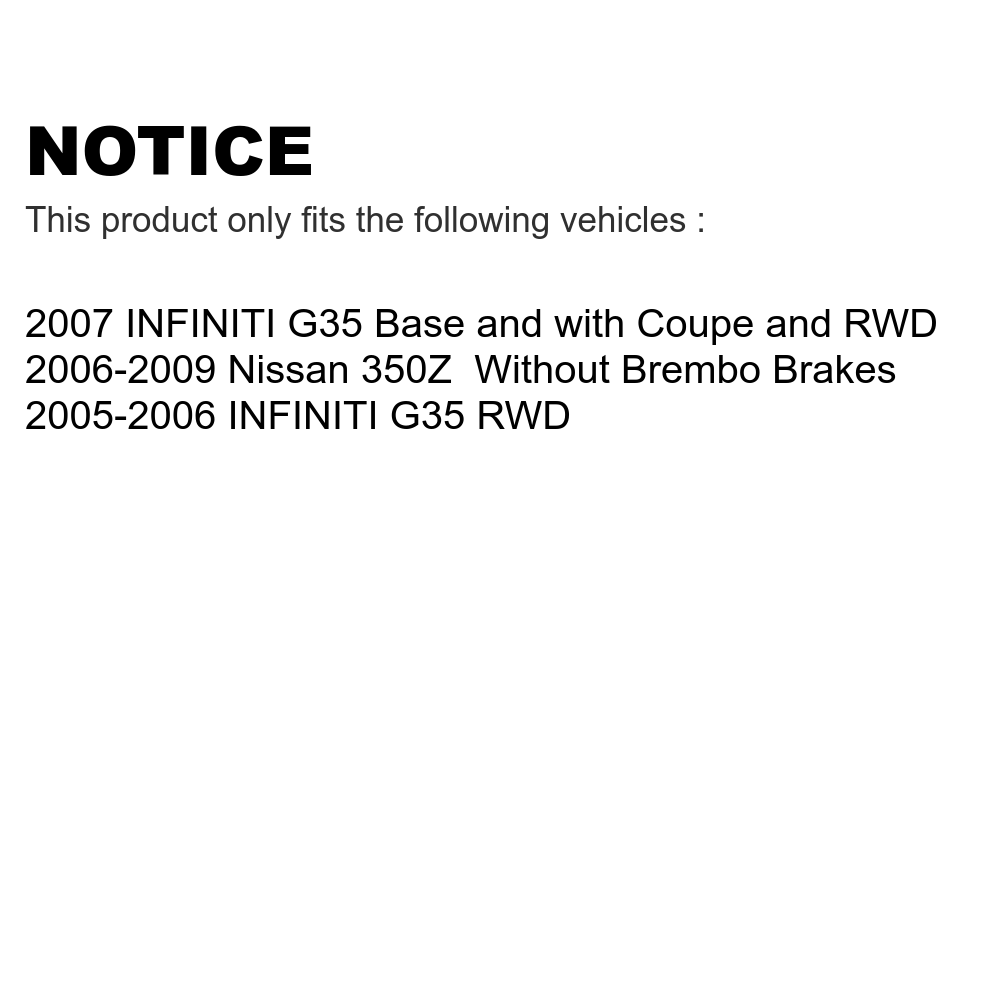 NOTICE
This product only fits the following vehicles :

2007 INFINITI G35 Base and with Coupe and RWD
2006-2009 Nissan 350Z  Without Brembo Brakes
2005-2006 INFINITI G35 RWD